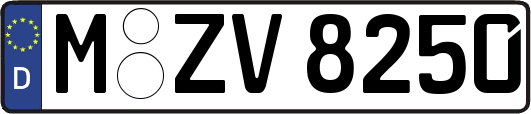 D M ZV 8250